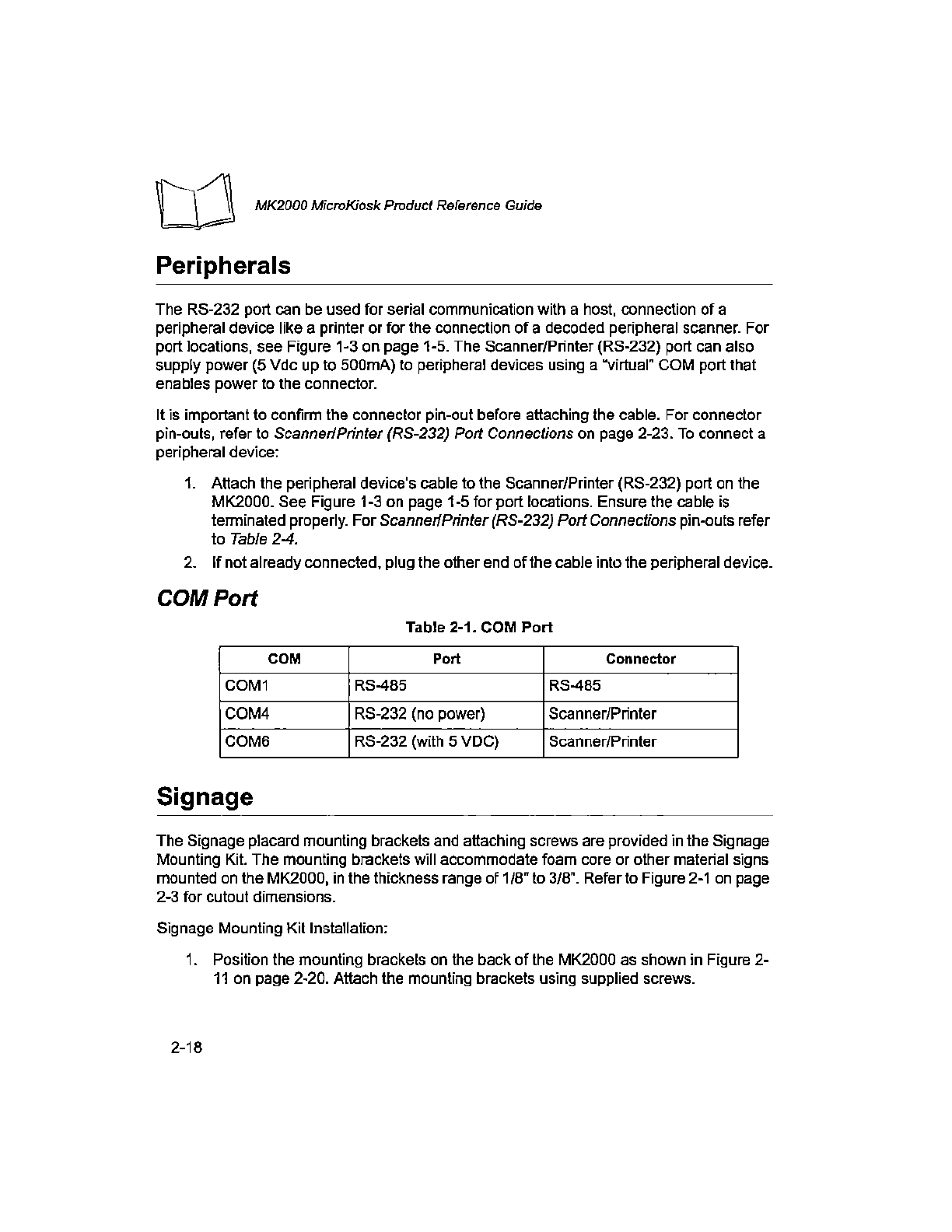 MK2000 MicroKiosk Product Reference Guide

Peripherals

The RS-232 port can be used for serial communication with a host, connection of a peripheral device like a printer or for the connection of a decoded peripheral scanner. For port locations, see Figure 1-3 on page 1-5. The Scanner/Printer (RS-232) port can also supply power (5 Vdc up to 500mA) to peripheral devices using a "virtual" COM port that enables power to the connector.

It is important to confirm the connector pin-out before attaching the cable. For connector pin-outs, refer to Scanner/Printer (RS-232) Port Connections on page 2-23. To connect a peripheral device:

1. Attach the peripheral device's cable to the Scanner/Printer (RS-232) port on the MK2000. See Figure 1-3 on page 1-5 for port locations. Ensure the cable is terminated properly. For Scanner/Printer (RS-232) Port Connections pin-outs refer to Table 2-4.
2. If not already connected, plug the other end of the cable into the peripheral device.

COM Port

Table 2-1. COM Port

| COM | Port | Connector |
|---|---|---|
| COM1 | RS-485 | RS-485 |
| COM4 | RS-232 (no power) | Scanner/Printer |
| COM6 | RS-232 (with 5 VDC) | Scanner/Printer |

Signage

The Signage placard mounting brackets and attaching screws are provided in the Signage Mounting Kit. The mounting brackets will accommodate foam core or other material signs mounted on the MK2000, in the thickness range of 1/8" to 3/8". Refer to Figure 2-1 on page 2-3 for cutout dimensions.

Signage Mounting Kit Installation:

1. Position the mounting brackets on the back of the MK2000 as shown in Figure 2-11 on page 2-20. Attach the mounting brackets using supplied screws.

2-18